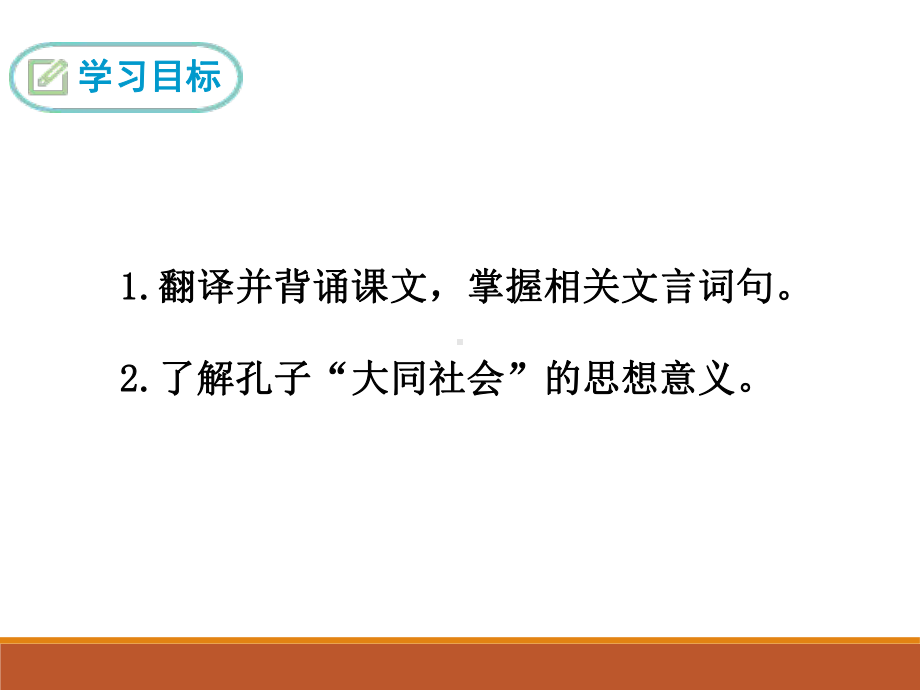 学习目标

1.翻译并背诵课文，掌握相关文言词句。

2.了解孔子“大同社会”的思想意义。